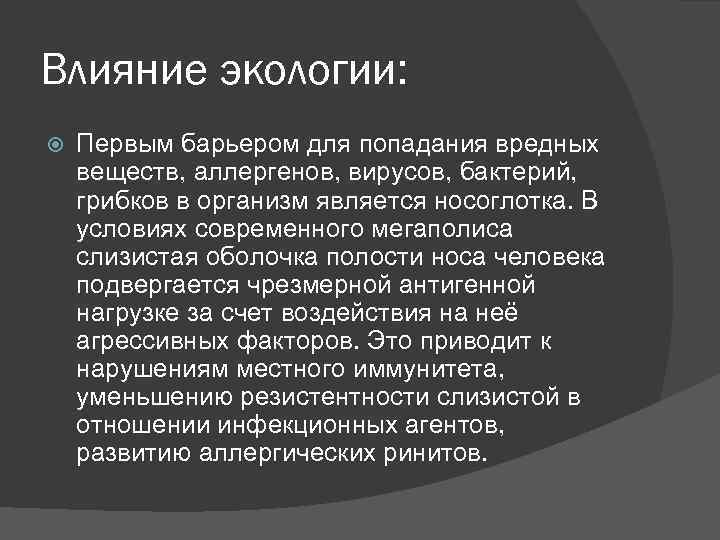 Влияние экологии:

Первым барьером для попадания вредных веществ, аллергенов, вирусов, бактерий, грибков в организм является носоглотка. В условиях современного мегаполиса слизистая оболочка полости носа человека подвергается чрезмерной антигенной нагрузке за счет воздействия на неё агрессивных факторов. Это приводит к нарушениям местного иммунитета, уменьшению резистентности слизистой в отношении инфекционных агентов, развитию аллергических ринитов.